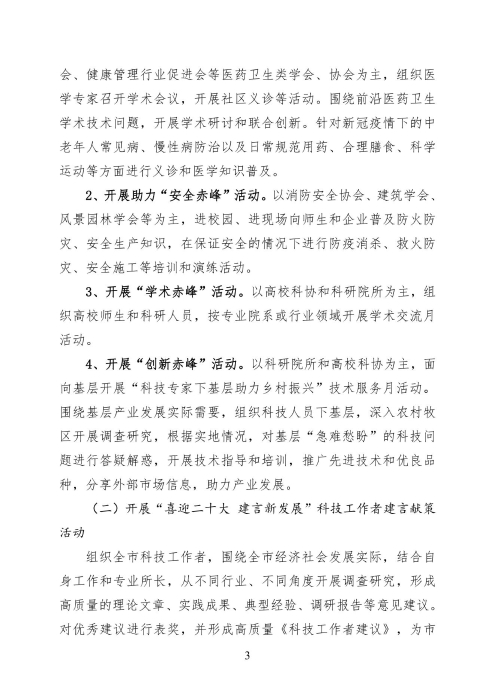 会、健康管理行业促进会等医药卫生类学会、协会为主，组织医学专家召开学术会议，开展社区义诊等活动。围绕前沿医药卫生学术技术问题，开展学术研讨和联合创新。针对新冠疫情下的中老年人常见病、慢性病防治以及日常规范用药、合理膳食、科学运动等方面进行义诊和医学知识普及。

2、开展助力“安全赤峰”活动。以消防安全协会、建筑学会、风景园林学会等为主，进校园、进现场向师生和企业普及防火防灾、安全生产知识，在保证安全的情况下进行防疫消杀、救火防灾、安全施工等培训和演练活动。

3、开展“学术赤峰”活动。以高校科协和科研院所为主，组织高校师生和科研人员，按专业院系或行业领域开展学术交流月活动。

4、开展“创新赤峰”活动。以科研院所和高校科协为主，面向基层开展“科技专家下基层助力乡村振兴”技术服务月活动。围绕基层产业发展实际需要，组织科技人员下基层，深入农村牧区开展调查研究，根据实地情况，对基层“急难愁盼”的科技问题进行答疑解惑，开展技术指导和培训，推广先进技术和优良品种，分享外部市场信息，助力产业发展。

（二）开展“喜迎二十大 建言新发展”科技工作者建言献策活动

组织全市科技工作者，围绕全市经济社会发展实际，结合自身工作和专业所长，从不同行业、不同角度开展调查研究，形成高质量的理论文章、实践成果、典型经验、调研报告等意见建议。对优秀建议进行表奖，并形成高质量《科技工作者建议》，为市

3